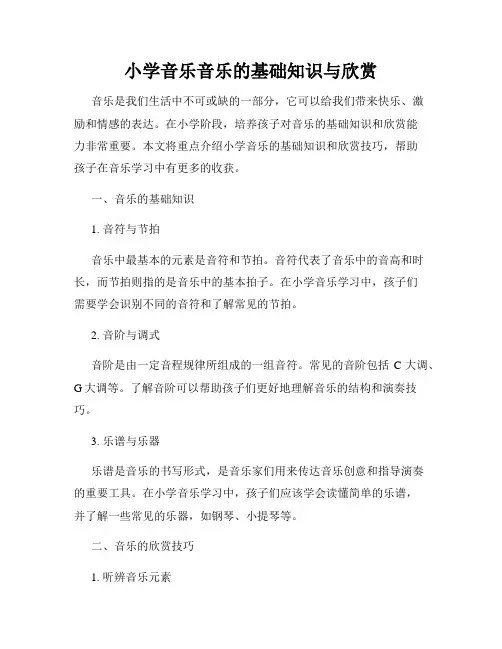 小学音乐音乐的基础知识与欣赏

音乐是我们生活中不可或缺的一部分，它可以给我们带来快乐、激励和情感的表达。在小学阶段，培养孩子对音乐的基础知识和欣赏能力非常重要。本文将重点介绍小学音乐的基础知识和欣赏技巧，帮助孩子在音乐学习中有更多的收获。

一、音乐的基础知识

1. 音符与节拍

音乐中最基本的元素是音符和节拍。音符代表了音乐中的音高和时长，而节拍则指的是音乐中的基本拍子。在小学音乐学习中，孩子们需要学会识别不同的音符和了解常见的节拍。

2. 音阶与调式

音阶是由一定音程规律所组成的一组音符。常见的音阶包括 C 大调、G 大调等。了解音阶可以帮助孩子们更好地理解音乐的结构和演奏技巧。

3. 乐谱与乐器

乐谱是音乐的书写形式，是音乐家们用来传达音乐创意和指导演奏的重要工具。在小学音乐学习中，孩子们应该学会读懂简单的乐谱，并了解一些常见的乐器，如钢琴、小提琴等。

二、音乐的欣赏技巧

1. 听辨音乐元素